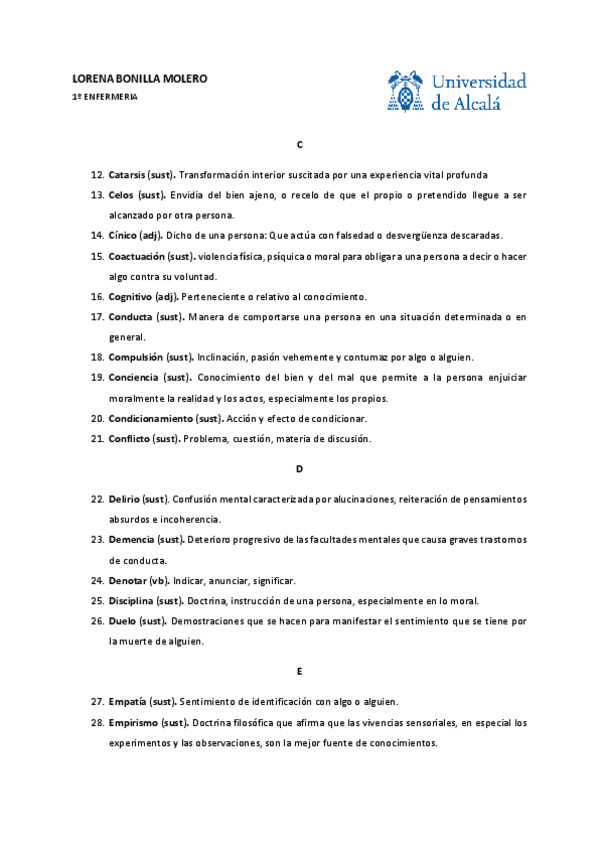 LORENA BONILLA MOLERO
1º ENFERMERIA

Universidad de Alcalá

C

12. Catarsis (sust). Transformación interior suscitada por una experiencia vital profunda
13. Celos (sust). Envidia del bien ajeno, o recelo de que el propio o pretendido llegue a ser alcanzado por otra persona.
14. Cínico (adj). Dicho de una persona: Que actúa con falsedad o desvergüenza descaradas.
15. Coactuación (sust). violencia física, psíquica o moral para obligar a una persona a decir o hacer algo contra su voluntad.
16. Cognitivo (adj). Perteneciente o relativo al conocimiento.
17. Conducta (sust). Manera de comportarse una persona en una situación determinada o en general.
18. Compulsión (sust). Inclinación, pasión vehemente y contumaz por algo o alguien.
19. Conciencia (sust). Conocimiento del bien y del mal que permite a la persona enjuiciar moralmente la realidad y los actos, especialmente los propios.
20. Condicionamiento (sust). Acción y efecto de condicionar.
21. Conflicto (sust). Problema, cuestión, materia de discusión.

D

22. Delirio (sust). Confusión mental caracterizada por alucinaciones, reiteración de pensamientos absurdos e incoherencia.
23. Demencia (sust). Deterioro progresivo de las facultades mentales que causa graves trastornos de conducta.
24. Denotar (vb). Indicar, anunciar, significar.
25. Disciplina (sust). Doctrina, instrucción de una persona, especialmente en lo moral.
26. Duelo (sust). Demostraciones que se hacen para manifestar el sentimiento que se tiene por la muerte de alguien.

E

27. Empatía (sust). Sentimiento de identificación con algo o alguien.
28. Empirismo (sust). Doctrina filosófica que afirma que las vivencias sensoriales, en especial los experimentos y las observaciones, son la mejor fuente de conocimientos.